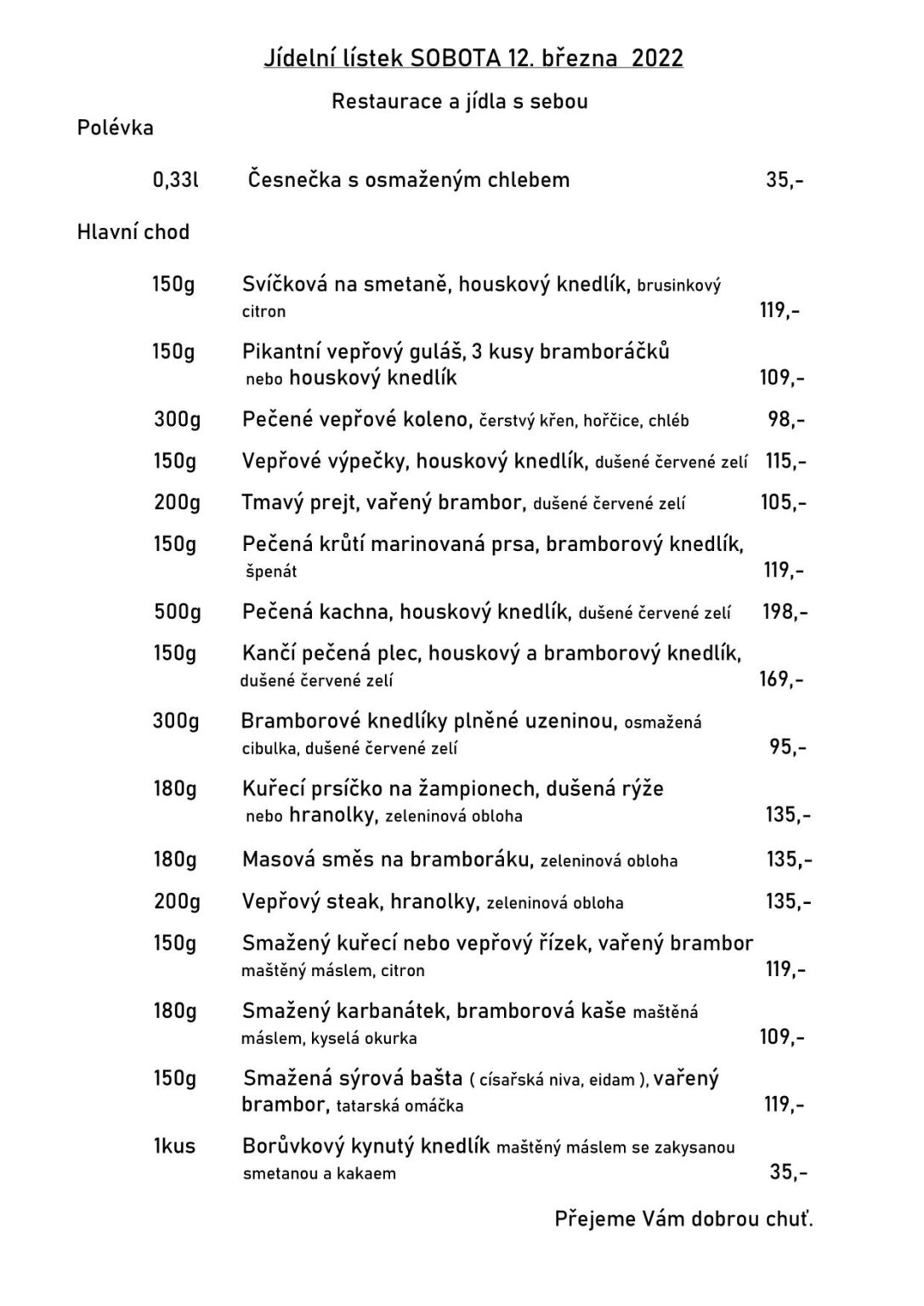 Jídelní lístek SOBOTA 12. března 2022

Restaurace a jídla s sebou

Polévka

0,33l Česnečka s osmaženým chlebem 35,-

Hlavní chod

150g Svíčková na smetaně, houskový knedlík, brusinkový citron 119,-

150g Pikantní vepřový guláš, 3 kusy bramboráčků nebo houskový knedlík 109,-

300g Pečené vepřové koleno, čerstvý křen, hořčice, chléb 98,-

150g Vepřové výpečky, houskový knedlík, dušené červené zelí 115,-

200g Tmavý prejt, vařený brambor, dušené červené zelí 105,-

150g Pečená krůtí marinovaná prsa, bramborový knedlík, špenát 119,-

500g Pečená kachna, houskový knedlík, dušené červené zelí 198,-

150g Kančí pečená plec, houskový a bramborový knedlík, dušené červené zelí 169,-

300g Bramborové knedlíky plněné uzeninou, osmažená cibulka, dušené červené zelí 95,-

180g Kuřecí prsíčko na žampionech, dušená rýže nebo hranolky, zeleninová obloha 135,-

180g Masová směs na bramboráku, zeleninová obloha 135,-

200g Vepřový steak, hranolky, zeleninová obloha 135,-

150g Smažený kuřecí nebo vepřový řízek, vařený brambor maštěný máslem, citron 119,-

180g Smažený karbanátek, bramborová kaše maštěná máslem, kyselá okurka 109,-

150g Smažená sýrová bašta ( císařská niva, eidam ), vařený brambor, tatarská omáčka 119,-

1kus Borůvkový kynutý knedlík maštěný máslem se zakysanou smetanou a kakaem 35,-

Přejeme Vám dobrou chuť.